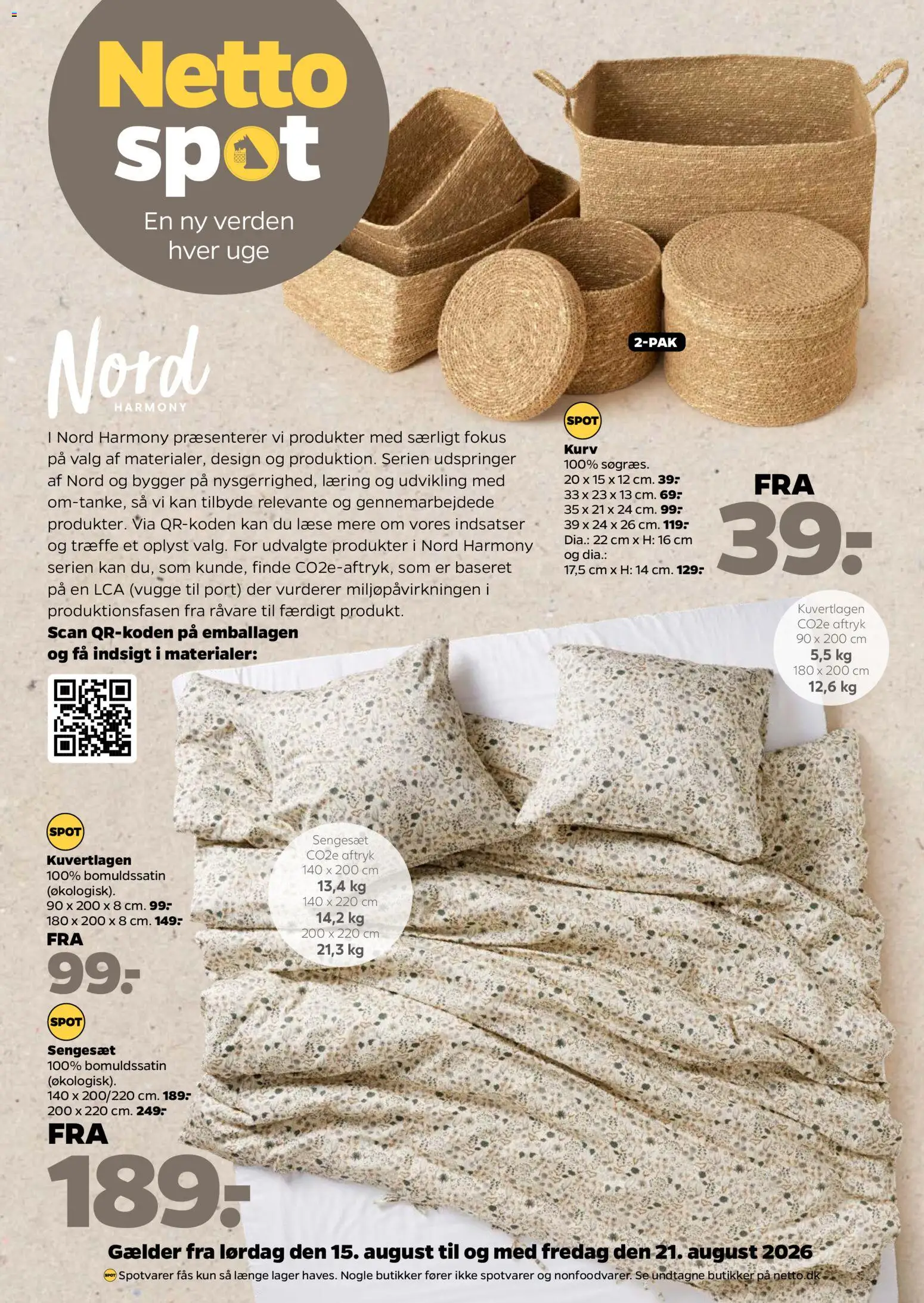 Netto spot

En ny verden hver uge

2-PAK

Nord HARMONY

I Nord Harmony præsenterer vi produkter med særligt fokus på valg af materialer, design og produktion. Serien udspringer af Nord og bygger på nysgerrighed, læring og udvikling med om-tanke, så vi kan tilbyde relevante og gennemarbejdede produkter. Via QR-koden kan du læse mere om vores indsatser og træffe et oplyst valg. For udvalgte produkter i Nord Harmony serien kan du, som kunde, finde CO2e-aftryk, som er baseret på en LCA (vugge til port) der vurderer miljøpåvirkningen i produktionsfasen fra råvare til færdigt produkt.
Scan QR-koden på emballagen og få indsigt i materialer:

SPOT
Kurv
100% søgræs.
20 x 15 x 12 cm. 39:-
33 x 23 x 13 cm. 69:-
35 x 21 x 24 cm. 99:-
39 x 24 x 26 cm. 119:-
Dia.: 22 cm x H: 16 cm og dia.:
17,5 cm x H: 14 cm. 129:-

FRA
39:-

Kuvertlagen
CO2e aftryk
90 x 200 cm
5,5 kg
180 x 200 cm
12,6 kg

SPOT
Kuvertlagen
100% bomuldssatin (økologisk).
90 x 200 x 8 cm. 99:-
180 x 200 x 8 cm. 149:-
FRA
99:-

Sengesæt
CO2e aftryk
140 x 200 cm
13,4 kg
140 x 220 cm
14,2 kg
200 x 220 cm
21,3 kg

SPOT
Sengesæt
100% bomuldssatin (økologisk).
140 x 200/220 cm. 189:-
200 x 220 cm. 249:-
FRA
189:-

Gælder fra lørdag den 15. august til og med fredag den 21. august 2026
SPOT Spotvarer fås kun så længe lager haves. Nogle butikker fører ikke spotvarer og nonfoodvarer. Se undtagne butikker på netto.dk